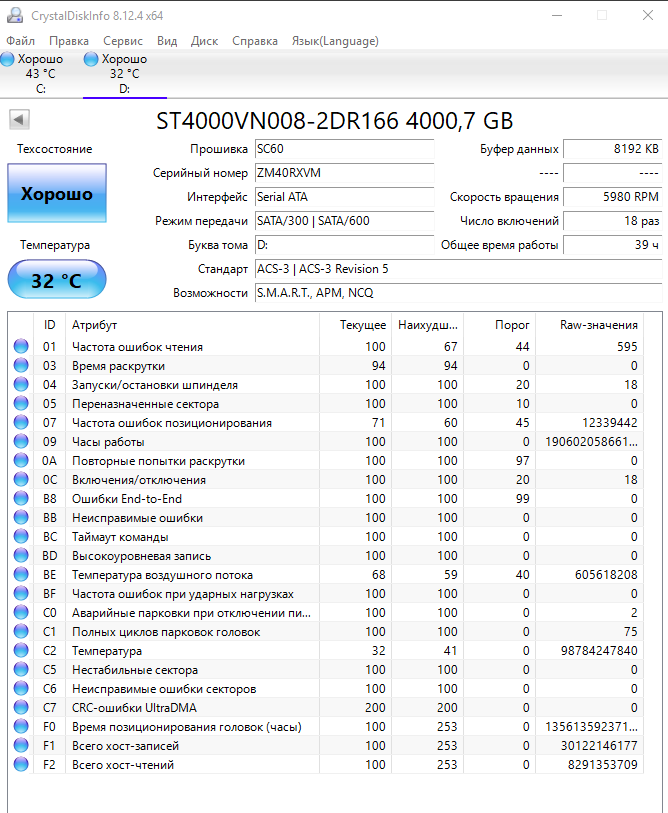 CrystalDiskInfo 8.12.4 x64

Файл Правка Сервис Вид Диск Справка Язык(Language)

Хорошо
43 °C
C:

Хорошо
32 °C
D:

ST4000VN008-2DR166 4000,7 GB

Техсостояние
Хорошо
Температура
32 °C

Прошивка SC60
Серийный номер ZM40RXVM
Интерфейс Serial ATA
Режим передачи SATA/300 | SATA/600
Буква тома D:
Стандарт ACS-3 | ACS-3 Revision 5
Возможности S.M.A.R.T., APM, NCQ

Буфер данных 8192 KB
---- ----
Скорость вращения 5980 RPM
Число включений 18 раз
Общее время работы 39 ч

| ID | Атрибут | Текущее | Наихудш... | Порог | Raw-значения |
|---|---|---|---|---|---|
| 01 | Частота ошибок чтения | 100 | 67 | 44 | 595 |
| 03 | Время раскрутки | 94 | 94 | 0 | 0 |
| 04 | Запуски/остановки шпинделя | 100 | 100 | 20 | 18 |
| 05 | Переназначенные сектора | 100 | 100 | 10 | 0 |
| 07 | Частота ошибок позиционирования | 71 | 60 | 45 | 12339442 |
| 09 | Часы работы | 100 | 100 | 0 | 190602058661... |
| 0A | Повторные попытки раскрутки | 100 | 100 | 97 | 0 |
| 0C | Включения/отключения | 100 | 100 | 20 | 18 |
| B8 | Ошибки End-to-End | 100 | 100 | 99 | 0 |
| BB | Неисправимые ошибки | 100 | 100 | 0 | 0 |
| BC | Таймаут команды | 100 | 100 | 0 | 0 |
| BD | Высокоуровневая запись | 100 | 100 | 0 | 0 |
| BE | Температура воздушного потока | 68 | 59 | 40 | 605618208 |
| BF | Частота ошибок при ударных нагрузках | 100 | 100 | 0 | 0 |
| C0 | Аварийные парковки при отключении пи... | 100 | 100 | 0 | 2 |
| C1 | Полных циклов парковок головок | 100 | 100 | 0 | 75 |
| C2 | Температура | 32 | 41 | 0 | 98784247840 |
| C5 | Нестабильные сектора | 100 | 100 | 0 | 0 |
| C6 | Неисправимые ошибки секторов | 100 | 100 | 0 | 0 |
| C7 | CRC-ошибки UltraDMA | 200 | 200 | 0 | 0 |
| F0 | Время позиционирования головок (часы) | 100 | 253 | 0 | 135613592371... |
| F1 | Всего хост-записей | 100 | 253 | 0 | 30122146177 |
| F2 | Всего хост-чтений | 100 | 253 | 0 | 8291353709 |